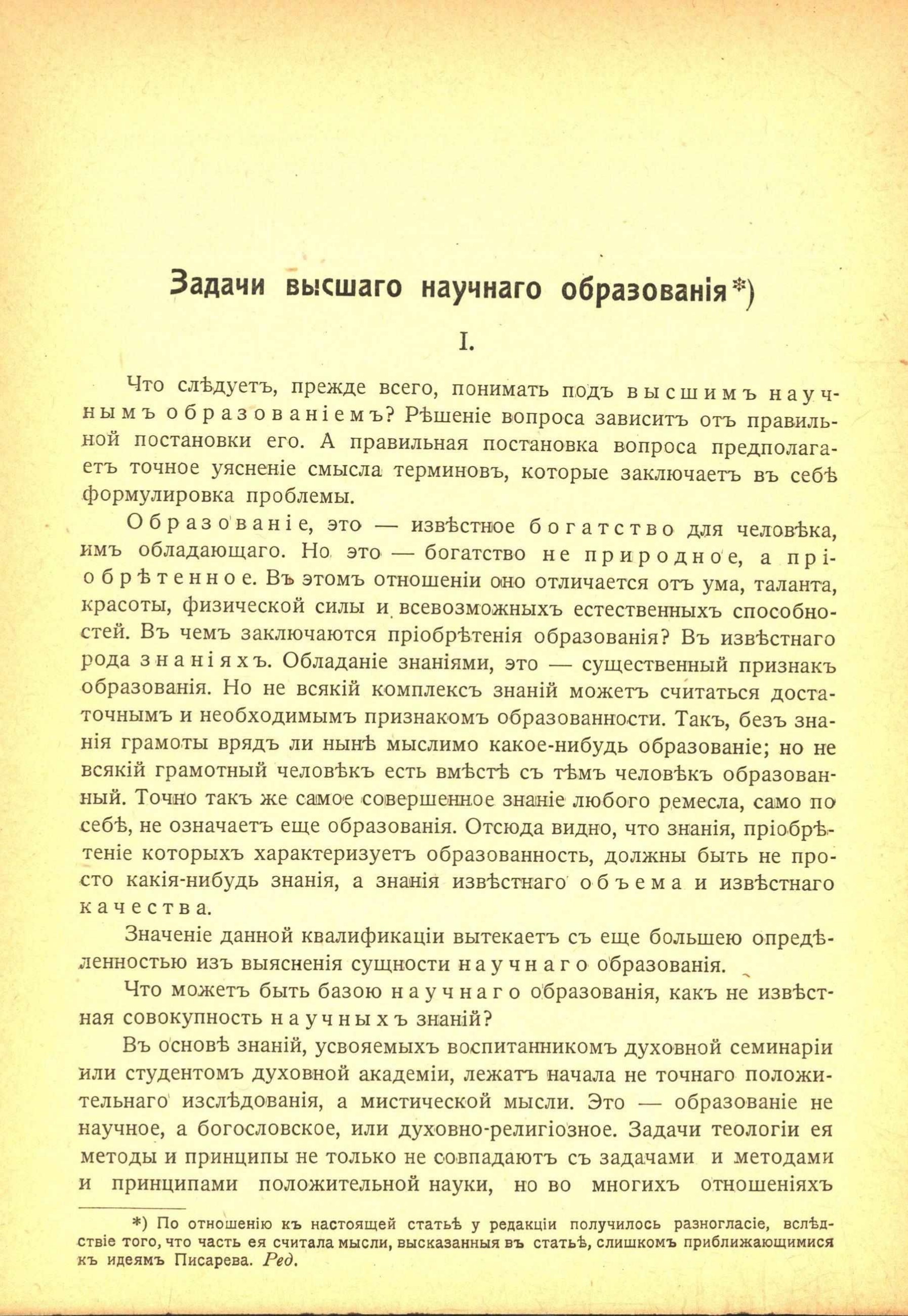 Задачи высшаго научнаго образованія*)

I.

Что слѣдуетъ, прежде всего, понимать подъ высшимъ научнымъ образованіемъ? Рѣшеніе вопроса зависитъ отъ правильной постановки его. А правильная постановка вопроса предполагаетъ точное уясненіе смысла терминовъ, которые заключаетъ въ себѣ формулировка проблемы.

Образованіе, это — извѣстное богатство для человѣка, имъ обладающаго. Но это — богатство не природное, а пріобрѣтенное. Въ этомъ отношеніи оно отличается отъ ума, таланта, красоты, физической силы и всевозможныхъ естественныхъ способностей. Въ чемъ заключаются пріобрѣтенія образованія? Въ извѣстнаго рода знаніяхъ. Обладаніе знаніями, это — существенный признакъ образованія. Но не всякій комплексъ знаній можетъ считаться достаточнымъ и необходимымъ признакомъ образованности. Такъ, безъ знанія грамоты врядъ ли нынѣ мыслимо какое-нибудь образованіе; но не всякій грамотный человѣкъ есть вмѣстѣ съ тѣмъ человѣкъ образованный. Точно такъ же самое совершенное знаніе любого ремесла, само по себѣ, не означаетъ еще образованія. Отсюда видно, что знанія, пріобрѣтеніе которыхъ характеризуетъ образованность, должны быть не просто какія-нибудь знанія, а знанія извѣстнаго объема и извѣстнаго качества.

Значеніе данной квалификаціи вытекаетъ съ еще большею опредѣленностью изъ выясненія сущности научнаго образованія.

Что можетъ быть базою научнаго образованія, какъ не извѣстная совокупность научныхъ знаній?

Въ основѣ знаній, усвояемыхъ воспитанникомъ духовной семинаріи или студентомъ духовной академіи, лежатъ начала не точнаго положительнаго изслѣдованія, а мистической мысли. Это — образованіе не научное, а богословское, или духовно-религіозное. Задачи теологіи ея методы и принципы не только не совпадаютъ съ задачами и методами и принципами положительной науки, но во многихъ отношеніяхъ

*) По отношенію къ настоящей статьѣ у редакціи получилось разногласіе, вслѣдствіе того, что часть ея считала мысли, высказанныя въ статьѣ, слишкомъ приближающимися къ идеямъ Писарева. Ред.